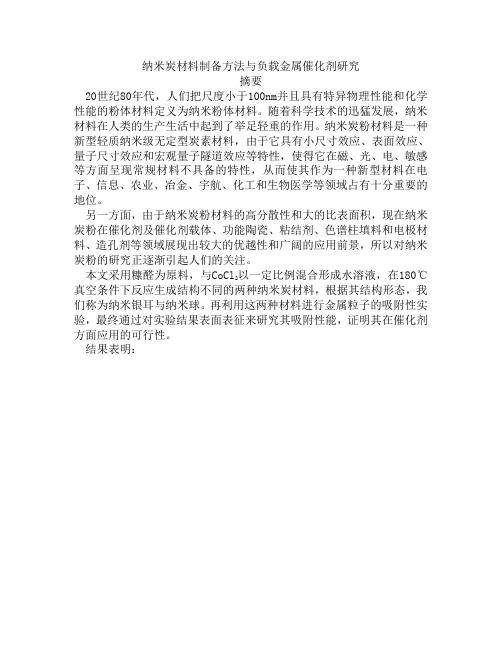 纳米炭材料制备方法与负载金属催化剂研究
摘要

20世纪80年代，人们把尺度小于100nm并且具有特异物理性能和化学性能的粉体材料定义为纳米粉体材料。随着科学技术的迅猛发展，纳米材料在人类的生产生活中起到了举足轻重的作用。纳米炭粉材料是一种新型轻质纳米级无定型炭素材料，由于它具有小尺寸效应、表面效应、量子尺寸效应和宏观量子隧道效应等特性，使得它在磁、光、电、敏感等方面呈现常规材料不具备的特性，从而使其作为一种新型材料在电子、信息、农业、冶金、宇航、化工和生物医学等领域占有十分重要的地位。

另一方面，由于纳米炭粉材料的高分散性和大的比表面积，现在纳米炭粉在催化剂及催化剂载体、功能陶瓷、粘结剂、色谱柱填料和电极材料、造孔剂等领域展现出较大的优越性和广阔的应用前景，所以对纳米炭粉的研究正逐渐引起人们的关注。

本文采用糠醛为原料，与$CoCl_2$以一定比例混合形成水溶液，在180℃真空条件下反应生成结构不同的两种纳米炭材料，根据其结构形态，我们称为纳米银耳与纳米球。再利用这两种材料进行金属粒子的吸附性实验，最终通过对实验结果表面表征来研究其吸附性能，证明其在催化剂方面应用的可行性。

结果表明：